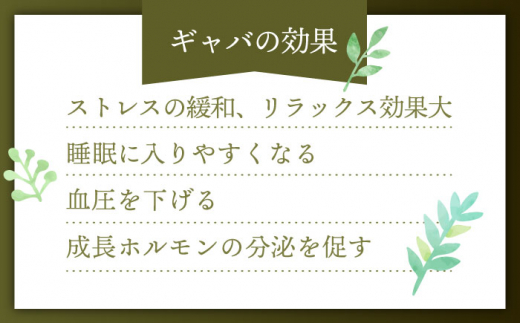 ギャバの効果

ストレスの緩和、リラックス効果大

睡眠に入りやすくなる

血圧を下げる

成長ホルモンの分泌を促す